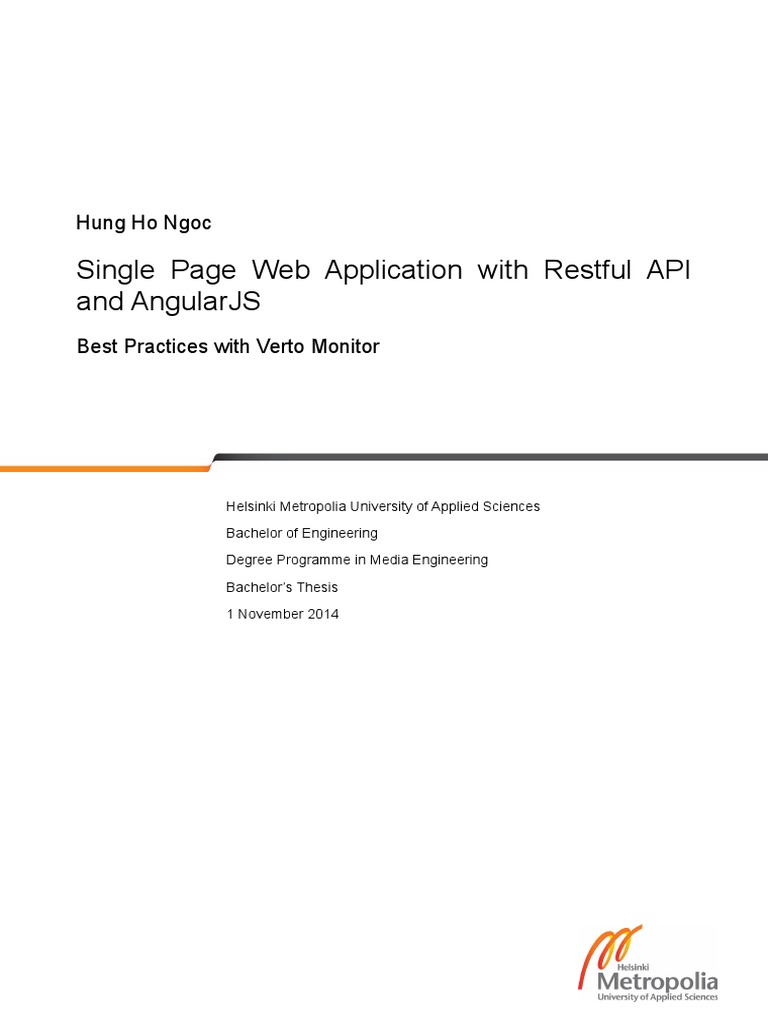 Hung Ho Ngoc

Single Page Web Application with Restful API and AngularJS

Best Practices with Verto Monitor

Helsinki Metropolia University of Applied Sciences

Bachelor of Engineering

Degree Programme in Media Engineering

Bachelor's Thesis

1 November 2014

Helsinki
Metropolia
University of Applied Sciences